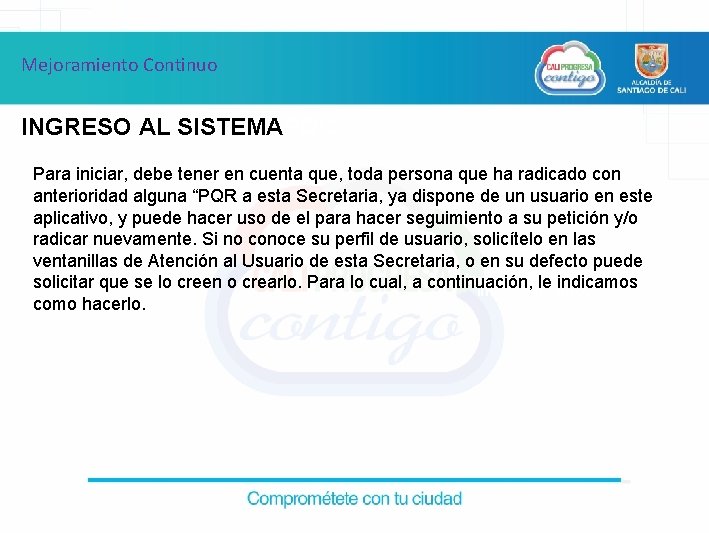 Mejoramiento Continuo

CALI PROGRESA contigo

ALCALDÍA DE SANTIAGO DE CALI

INGRESO AL SISTEMA

Para iniciar, debe tener en cuenta que, toda persona que ha radicado con anterioridad alguna "PQR a esta Secretaria, ya dispone de un usuario en este aplicativo, y puede hacer uso de el para hacer seguimiento a su petición y/o radicar nuevamente. Si no conoce su perfil de usuario, solicítelo en las ventanillas de Atención al Usuario de esta Secretaria, o en su defecto puede solicitar que se lo creen o crearlo. Para lo cual, a continuación, le indicamos como hacerlo.

Comprométete con tu ciudad

contigo